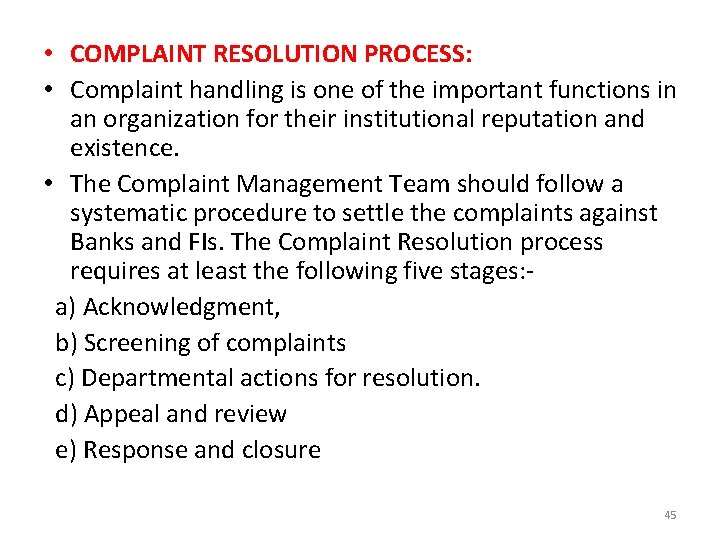 • COMPLAINT RESOLUTION PROCESS:

• Complaint handling is one of the important functions in an organization for their institutional reputation and existence.

• The Complaint Management Team should follow a systematic procedure to settle the complaints against Banks and FIs. The Complaint Resolution process requires at least the following five stages:-

a) Acknowledgment,
b) Screening of complaints
c) Departmental actions for resolution.
d) Appeal and review
e) Response and closure

45